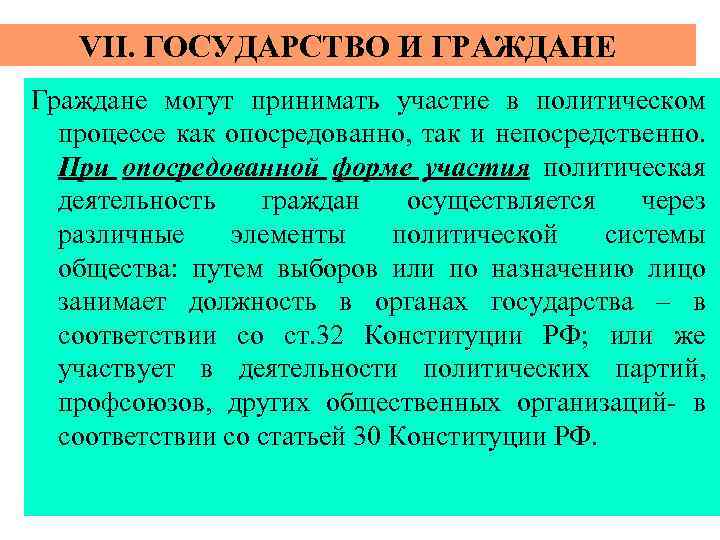 VII. ГОСУДАРСТВО И ГРАЖДАНЕ

Граждане могут принимать участие в политическом процессе как опосредованно, так и непосредственно. При опосредованной форме участия политическая деятельность граждан осуществляется через различные элементы политической системы общества: путем выборов или по назначению лицо занимает должность в органах государства – в соответствии со ст.32 Конституции РФ; или же участвует в деятельности политических партий, профсоюзов, других общественных организаций- в соответствии со статьей 30 Конституции РФ.